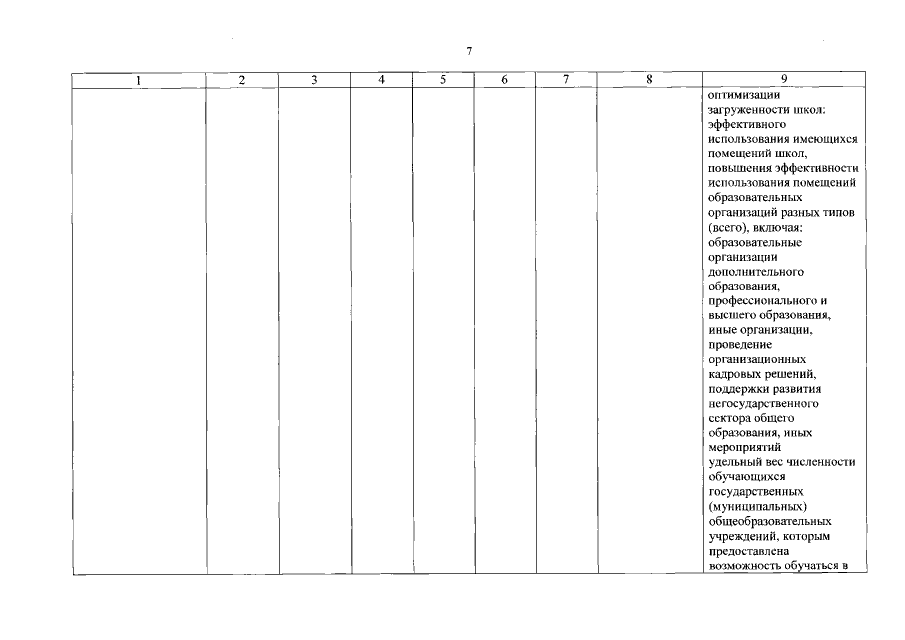 7

| 1 | 2 | 3 | 4 | 5 | 6 | 7 | 8 | 9 |
|---|---|---|---|---|---|---|---|---|
| | | | | | | | | оптимизации загруженности школ: эффективного использования имеющихся помещений школ, повышения эффективности использования помещений образовательных организаций разных типов (всего), включая: образовательные организации дополнительного образования, профессионального и высшего образования, иные организации, проведение организационных кадровых решений, поддержки развития негосударственного сектора общего образования, иных мероприятий удельный вес численности обучающихся государственных (муниципальных) общеобразовательных учреждений, которым предоставлена возможность обучаться в |